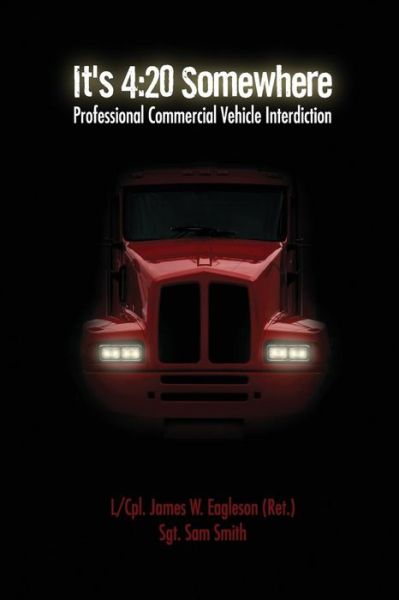 It's 4:20 Somewhere
Professional Commercial Vehicle Interdiction

L/Cpl. James W. Eagleson (Ret.)
Sgt. Sam Smith